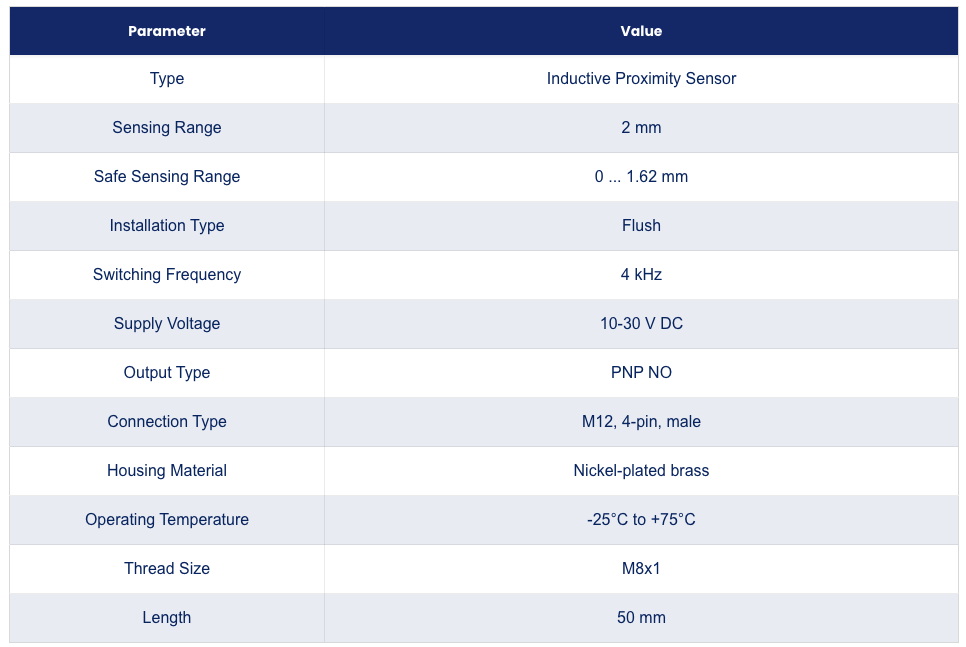 | Parameter | Value |
|---|---|
| Type | Inductive Proximity Sensor |
| Sensing Range | 2 mm |
| Safe Sensing Range | 0 ... 1.62 mm |
| Installation Type | Flush |
| Switching Frequency | 4 kHz |
| Supply Voltage | 10-30 V DC |
| Output Type | PNP NO |
| Connection Type | M12, 4-pin, male |
| Housing Material | Nickel-plated brass |
| Operating Temperature | -25°C to +75°C |
| Thread Size | M8x1 |
| Length | 50 mm |